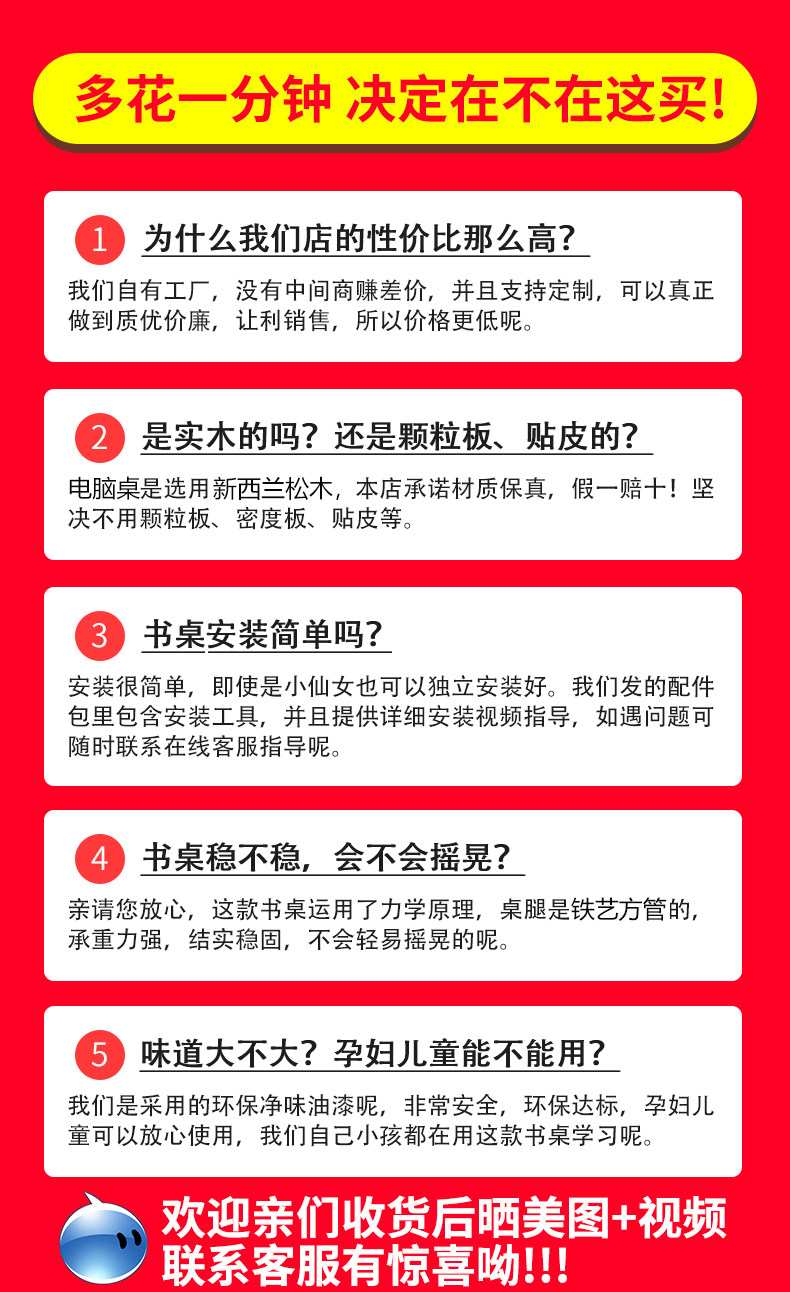 多花一分钟 决定在不在这买!

1 为什么我们店的性价比那么高?

我们自有工厂，没有中间商赚差价，并且支持定制，可以真正做到质优价廉，让利销售，所以价格更低呢。

2 是实木的吗？还是颗粒板、贴皮的?

电脑桌是选用新西兰松木，本店承诺材质保真，假一赔十！坚决不用颗粒板、密度板、贴皮等。

3 书桌安装简单吗?

安装很简单，即使是小仙女也可以独立安装好。我们发的配件包里包含安装工具，并且提供详细安装视频指导，如遇问题可随时联系在线客服指导呢。

4 书桌稳不稳，会不会摇晃?

亲请您放心，这款书桌运用了力学原理，桌腿是铁艺方管的，承重力强，结实稳固，不会轻易摇晃的呢。

5 味道大不大？孕妇儿童能不能用?

我们是采用的环保净味油漆呢，非常安全，环保达标，孕妇儿童可以放心使用，我们自己小孩都在用这款书桌学习呢。

欢迎亲们收货后晒美图+视频
联系客服有惊喜呦!!!